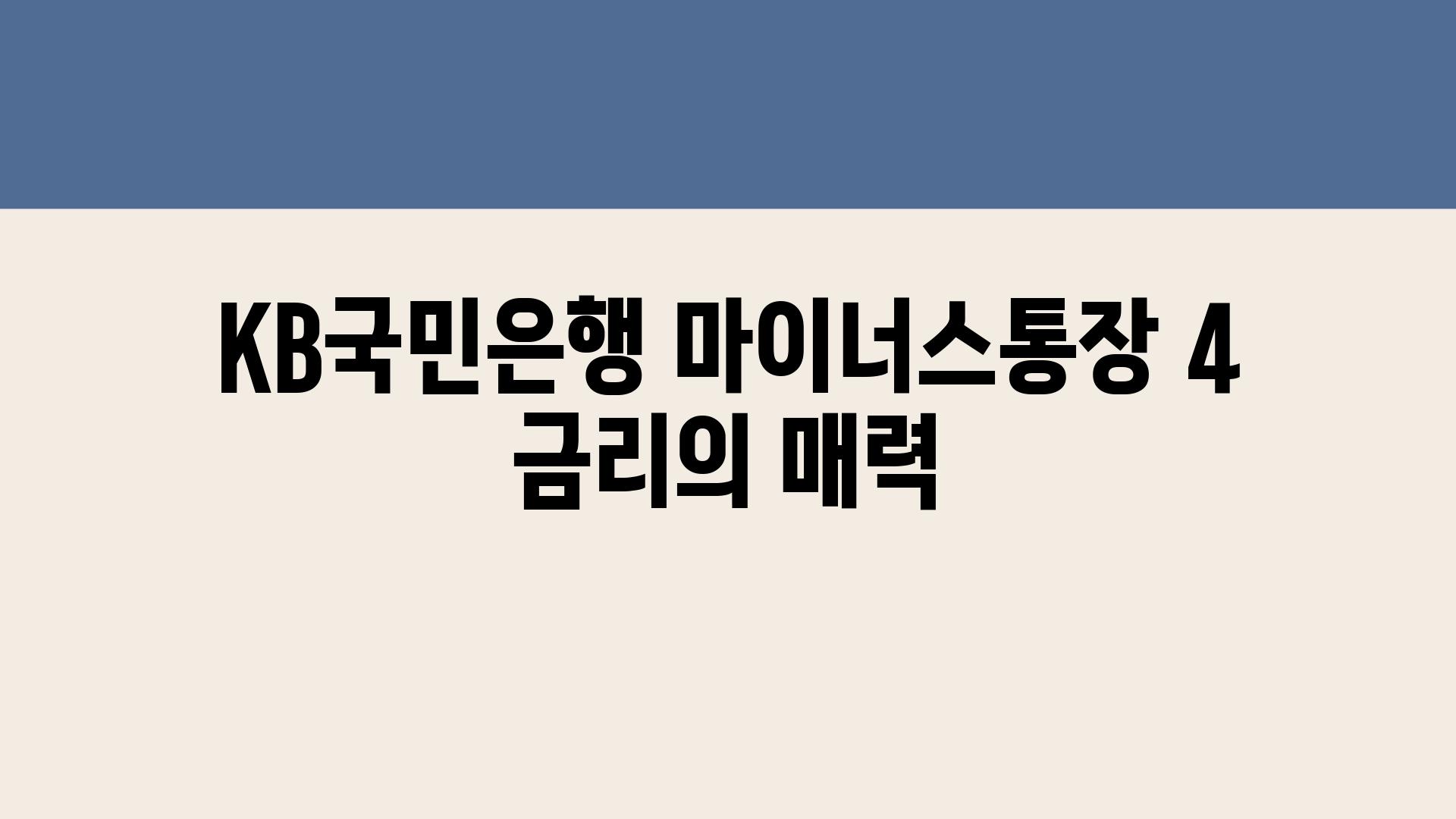 KB국민은행 마이너스통장 4 금리의 매력